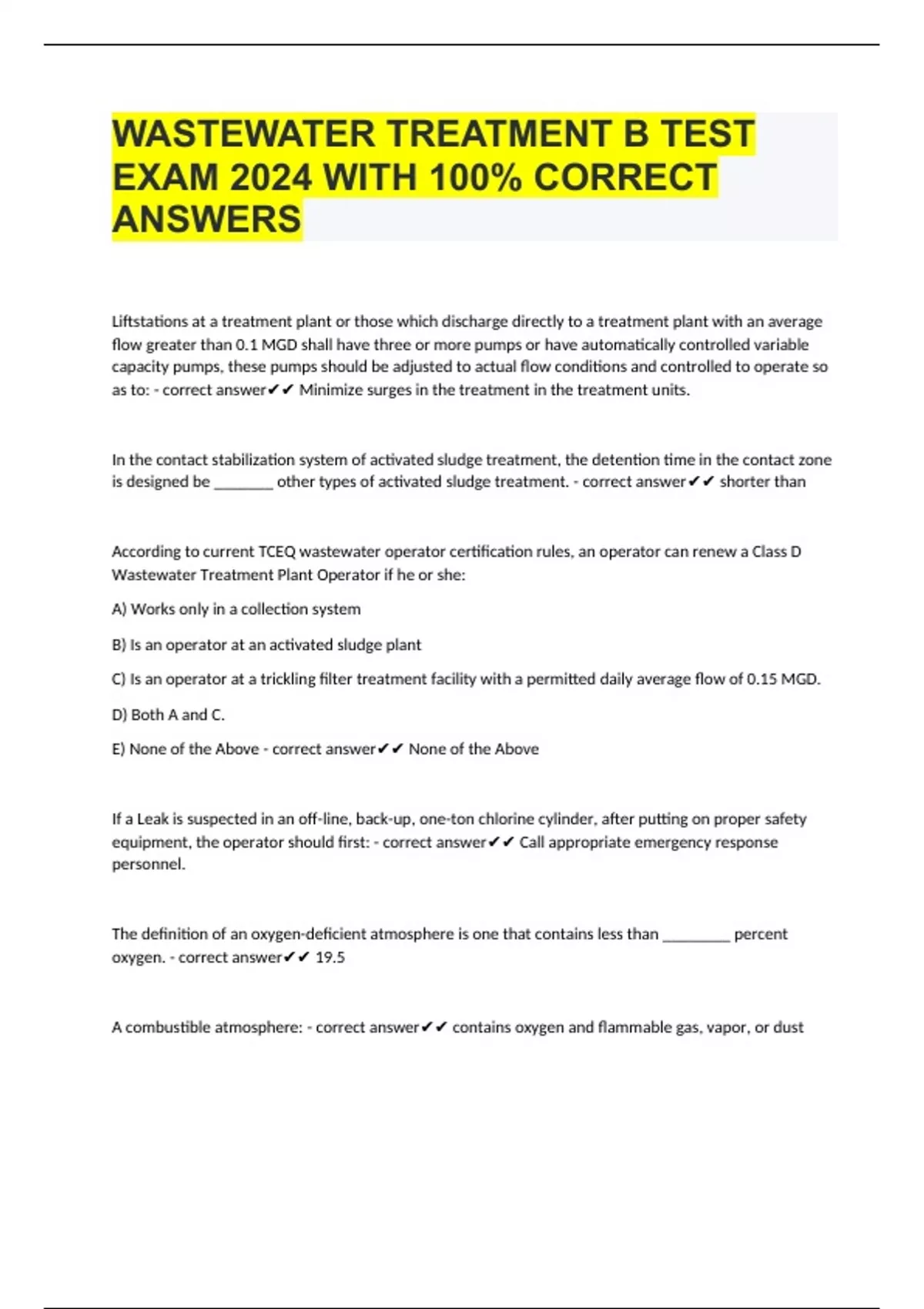 WASTEWATER TREATMENT B TEST EXAM 2024 WITH 100% CORRECT ANSWERS

Liftstations at a treatment plant or those which discharge directly to a treatment plant with an average flow greater than 0.1 MGD shall have three or more pumps or have automatically controlled variable capacity pumps, these pumps should be adjusted to actual flow conditions and controlled to operate so as to: - correct answer✔✔ Minimize surges in the treatment in the treatment units.

In the contact stabilization system of activated sludge treatment, the detention time in the contact zone is designed be ________ other types of activated sludge treatment. - correct answer✔✔ shorter than

According to current TCEQ wastewater operator certification rules, an operator can renew a Class D Wastewater Treatment Plant Operator if he or she:

A) Works only in a collection system

B) Is an operator at an activated sludge plant

C) Is an operator at a trickling filter treatment facility with a permitted daily average flow of 0.15 MGD.

D) Both A and C.

E) None of the Above - correct answer✔✔ None of the Above

If a Leak is suspected in an off-line, back-up, one-ton chlorine cylinder, after putting on proper safety equipment, the operator should first: - correct answer✔✔ Call appropriate emergency response personnel.

The definition of an oxygen-deficient atmosphere is one that contains less than _________ percent oxygen. - correct answer✔✔ 19.5

A combustible atmosphere: - correct answer✔✔ contains oxygen and flammable gas, vapor, or dust